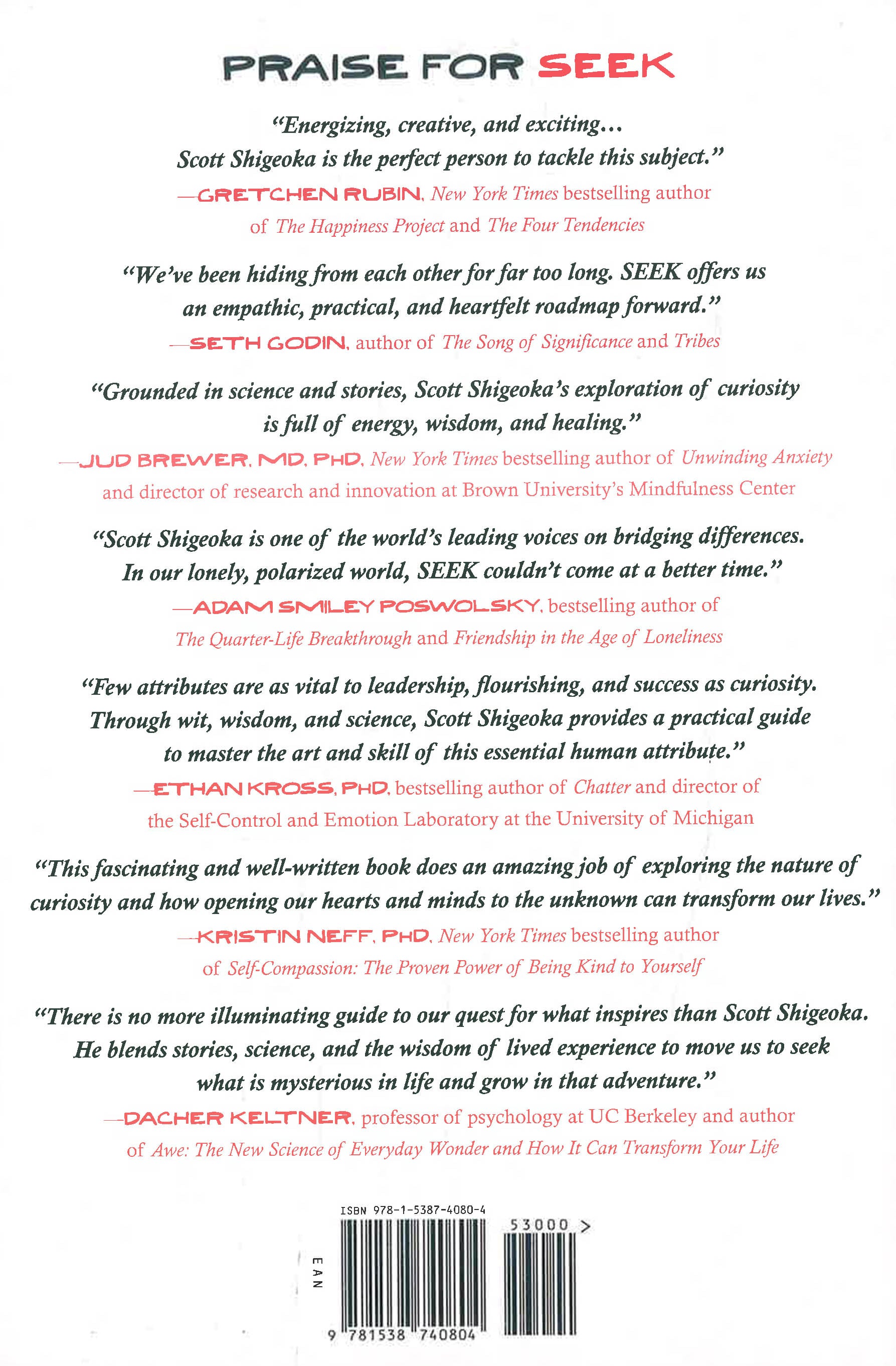 PRAISE FOR SEEK

"Energizing, creative, and exciting... Scott Shigeoka is the perfect person to tackle this subject."
—GRETCHEN RUBIN, New York Times bestselling author of The Happiness Project and The Four Tendencies

"We've been hiding from each other for far too long. SEEK offers us an empathic, practical, and heartfelt roadmap forward."
—SETH GODIN, author of The Song of Significance and Tribes

"Grounded in science and stories, Scott Shigeoka's exploration of curiosity is full of energy, wisdom, and healing."
—JUD BREWER, MD, PHD, New York Times bestselling author of Unwinding Anxiety and director of research and innovation at Brown University's Mindfulness Center

"Scott Shigeoka is one of the world's leading voices on bridging differences. In our lonely, polarized world, SEEK couldn't come at a better time."
—ADAM SMILEY POSWOLSKY, bestselling author of The Quarter-Life Breakthrough and Friendship in the Age of Loneliness

"Few attributes are as vital to leadership, flourishing, and success as curiosity. Through wit, wisdom, and science, Scott Shigeoka provides a practical guide to master the art and skill of this essential human attribute."
—ETHAN KROSS, PHD, bestselling author of Chatter and director of the Self-Control and Emotion Laboratory at the University of Michigan

"This fascinating and well-written book does an amazing job of exploring the nature of curiosity and how opening our hearts and minds to the unknown can transform our lives."
—KRISTIN NEFF, PHD, New York Times bestselling author of Self-Compassion: The Proven Power of Being Kind to Yourself

"There is no more illuminating guide to our quest for what inspires than Scott Shigeoka. He blends stories, science, and the wisdom of lived experience to move us to seek what is mysterious in life and grow in that adventure."
—DACHER KELTNER, professor of psychology at UC Berkeley and author of Awe: The New Science of Everyday Wonder and How It Can Transform Your Life

ISBN 978-1-5387-4080-4
53000 >
EAN
9 781538 740804